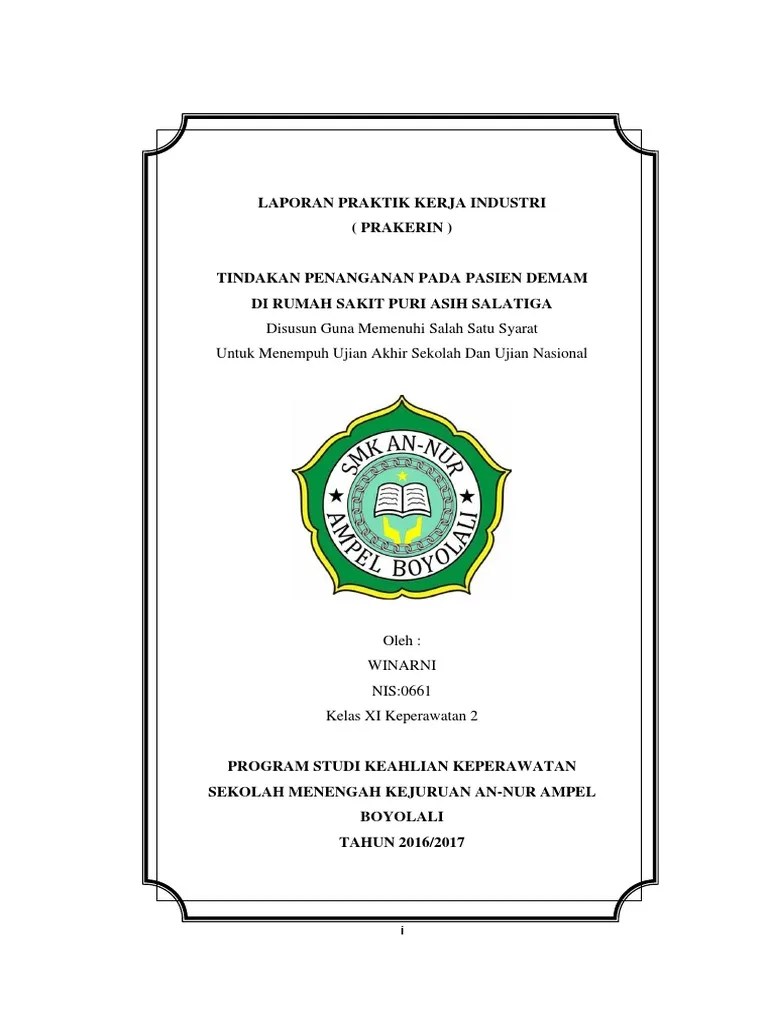 LAPORAN PRAKTIK KERJA INDUSTRI
( PRAKERIN )

TINDAKAN PENANGANAN PADA PASIEN DEMAM
DI RUMAH SAKIT PURI ASIH SALATIGA
Disusun Guna Memenuhi Salah Satu Syarat
Untuk Menempuh Ujian Akhir Sekolah Dan Ujian Nasional

SMK AN-NUR
AMPEL BOYOLALI

Oleh :
WINARNI
NIS:0661
Kelas XI Keperawatan 2

PROGRAM STUDI KEAHLIAN KEPERAWATAN
SEKOLAH MENENGAH KEJURUAN AN-NUR AMPEL
BOYOLALI
TAHUN 2016/2017

i